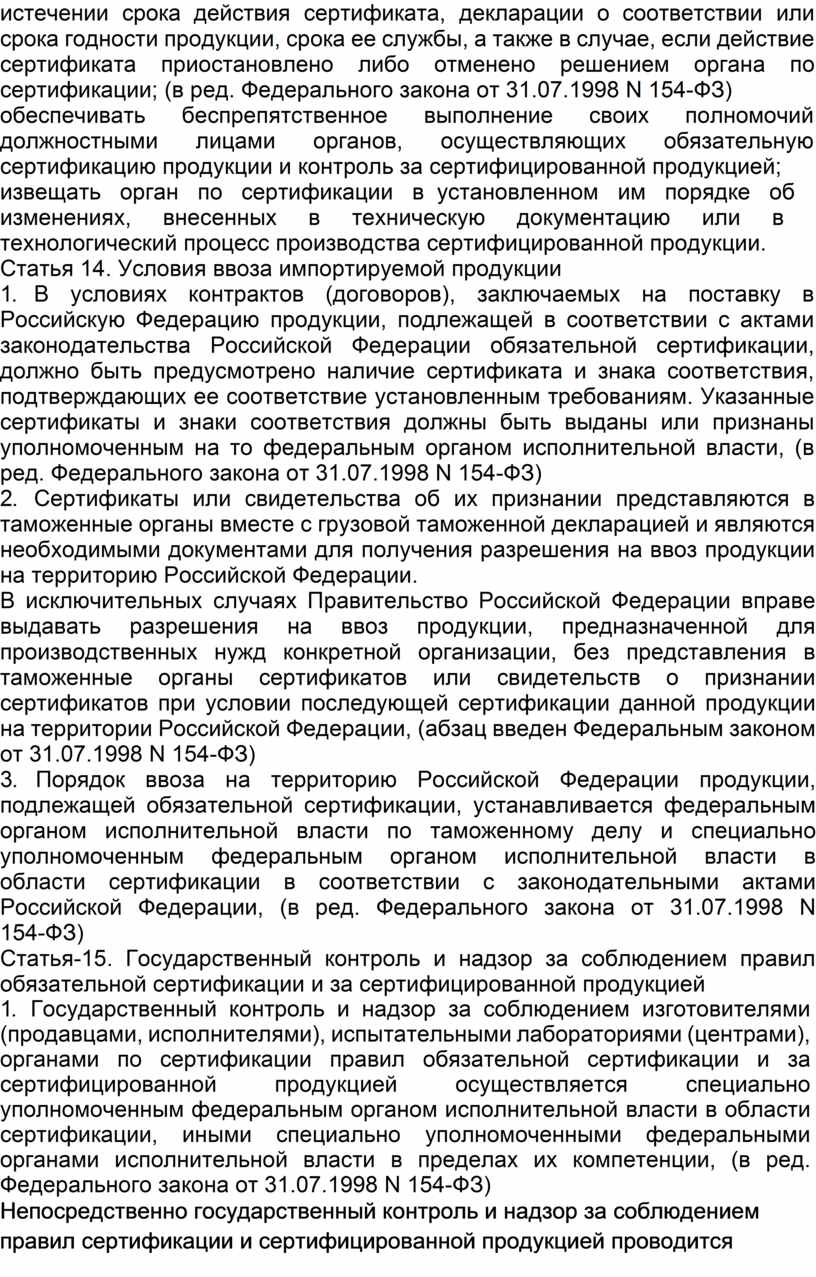 истечении срока действия сертификата, декларации о соответствии или срока годности продукции, срока ее службы, а также в случае, если действие сертификата приостановлено либо отменено решением органа по сертификации; (в ред. Федерального закона от 31.07.1998 N 154-ФЗ)
обеспечивать беспрепятственное выполнение своих полномочий должностными лицами органов, осуществляющих обязательную сертификацию продукции и контроль за сертифицированной продукцией;
извещать орган по сертификации в установленном им порядке об изменениях, внесенных в техническую документацию или в технологический процесс производства сертифицированной продукции.
Статья 14. Условия ввоза импортируемой продукции
1. В условиях контрактов (договоров), заключаемых на поставку в Российскую Федерацию продукции, подлежащей в соответствии с актами законодательства Российской Федерации обязательной сертификации, должно быть предусмотрено наличие сертификата и знака соответствия, подтверждающих ее соответствие установленным требованиям. Указанные сертификаты и знаки соответствия должны быть выданы или признаны уполномоченным на то федеральным органом исполнительной власти, (в ред. Федерального закона от 31.07.1998 N 154-ФЗ)
2. Сертификаты или свидетельства об их признании представляются в таможенные органы вместе с грузовой таможенной декларацией и являются необходимыми документами для получения разрешения на ввоз продукции на территорию Российской Федерации.
В исключительных случаях Правительство Российской Федерации вправе выдавать разрешения на ввоз продукции, предназначенной для производственных нужд конкретной организации, без представления в таможенные органы сертификатов или свидетельств о признании сертификатов при условии последующей сертификации данной продукции на территории Российской Федерации, (абзац введен Федеральным законом от 31.07.1998 N 154-ФЗ)
3. Порядок ввоза на территорию Российской Федерации продукции, подлежащей обязательной сертификации, устанавливается федеральным органом исполнительной власти по таможенному делу и специально уполномоченным федеральным органом исполнительной власти в области сертификации в соответствии с законодательными актами Российской Федерации, (в ред. Федерального закона от 31.07.1998 N 154-ФЗ)
Статья-15. Государственный контроль и надзор за соблюдением правил обязательной сертификации и за сертифицированной продукцией
1. Государственный контроль и надзор за соблюдением изготовителями (продавцами, исполнителями), испытательными лабораториями (центрами), органами по сертификации правил обязательной сертификации и за сертифицированной продукцией осуществляется специально уполномоченным федеральным органом исполнительной власти в области сертификации, иными специально уполномоченными федеральными органами исполнительной власти в пределах их компетенции, (в ред. Федерального закона от 31.07.1998 N 154-ФЗ)
Непосредственно государственный контроль и надзор за соблюдением правил сертификации и сертифицированной продукцией проводится